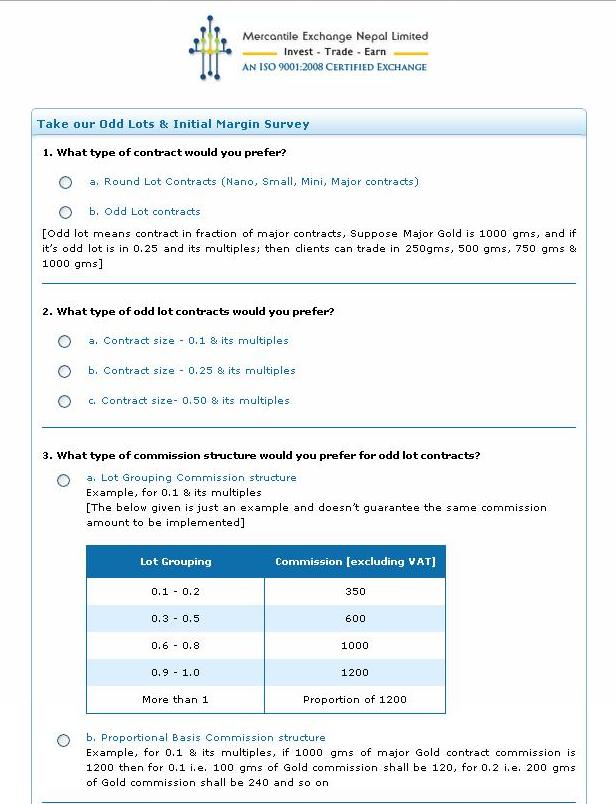 Mercantile Exchange Nepal Limited
Invest - Trade - Earn
AN ISO 9001:2008 CERTIFIED EXCHANGE

Take our Odd Lots & Initial Margin Survey

1. What type of contract would you prefer?

a. Round Lot Contracts (Nano, Small, Mini, Major contracts)

b. Odd Lot contracts

[Odd lot means contract in fraction of major contracts, Suppose Major Gold is 1000 gms, and if it's odd lot is in 0.25 and its multiples; then clients can trade in 250gms, 500 gms, 750 gms & 1000 gms]

2. What type of odd lot contracts would you prefer?

a. Contract size - 0.1 & its multiples

b. Contract size - 0.25 & its multiples

c. Contract size- 0.50 & its multiples

3. What type of commission structure would you prefer for odd lot contracts?

a. Lot Grouping Commission structure
Example, for 0.1 & its multiples
[The below given is just an example and doesn't guarantee the same commission amount to be implemented]

| Lot Grouping | Commission [excluding VAT] |
|---|---|
| 0.1 - 0.2 | 350 |
| 0.3 - 0.5 | 600 |
| 0.6 - 0.8 | 1000 |
| 0.9 - 1.0 | 1200 |
| More than 1 | Proportion of 1200 |

b. Proportional Basis Commission structure
Example, for 0.1 & its multiples, if 1000 gms of major Gold contract commission is 1200 then for 0.1 i.e. 100 gms of Gold commission shall be 120, for 0.2 i.e. 200 gms of Gold commission shall be 240 and so on